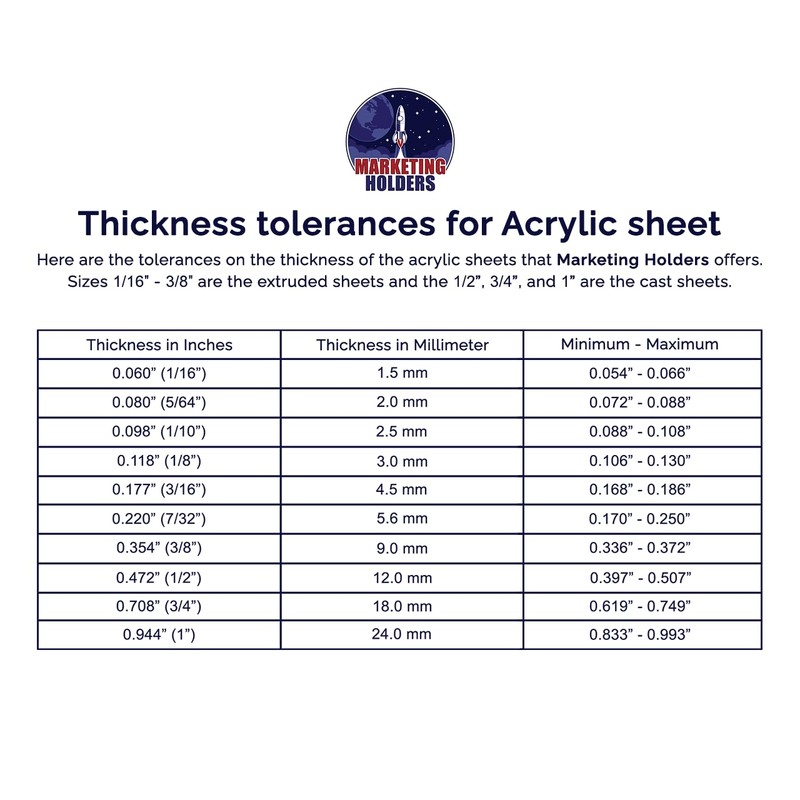 MARKETING HOLDERS

Thickness tolerances for Acrylic sheet

Here are the tolerances on the thickness of the acrylic sheets that Marketing Holders offers. Sizes 1/16" - 3/8" are the extruded sheets and the 1/2", 3/4", and 1" are the cast sheets.

| Thickness in Inches | Thickness in Millimeter | Minimum - Maximum |
|---|---|---|
| 0.060" (1/16") | 1.5 mm | 0.054" - 0.066" |
| 0.080" (5/64") | 2.0 mm | 0.072" - 0.088" |
| 0.098" (1/10") | 2.5 mm | 0.088" - 0.108" |
| 0.118" (1/8") | 3.0 mm | 0.106" - 0.130" |
| 0.177" (3/16") | 4.5 mm | 0.168" - 0.186" |
| 0.220" (7/32") | 5.6 mm | 0.170" - 0.250" |
| 0.354" (3/8") | 9.0 mm | 0.336" - 0.372" |
| 0.472" (1/2") | 12.0 mm | 0.397" - 0.507" |
| 0.708" (3/4") | 18.0 mm | 0.619" - 0.749" |
| 0.944" (1") | 24.0 mm | 0.833" - 0.993" |